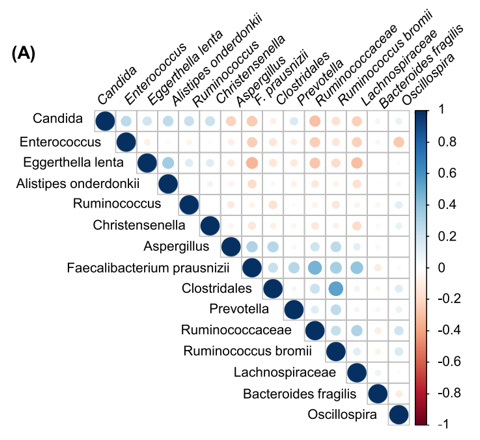 (A)

Candida
Enterococcus
Eggerthella lenta
Alistipes onderdonkii
Ruminococcus
Christensenella
Aspergillus
F. prausnizii
Clostridales
Prevotella
Ruminococcaceae
Ruminococcus bromii
Lachnospiraceae
Bacteroides fragilis
Oscillospira

Candida
Enterococcus
Eggerthella lenta
Alistipes onderdonkii
Ruminococcus
Christensenella
Aspergillus
Faecalibacterium prausnizii
Clostridales
Prevotella
Ruminococcaceae
Ruminococcus bromii
Lachnospiraceae
Bacteroides fragilis
Oscillospira

1
0.8
0.6
0.4
0.2
0
-0.2
-0.4
-0.6
-0.8
-1